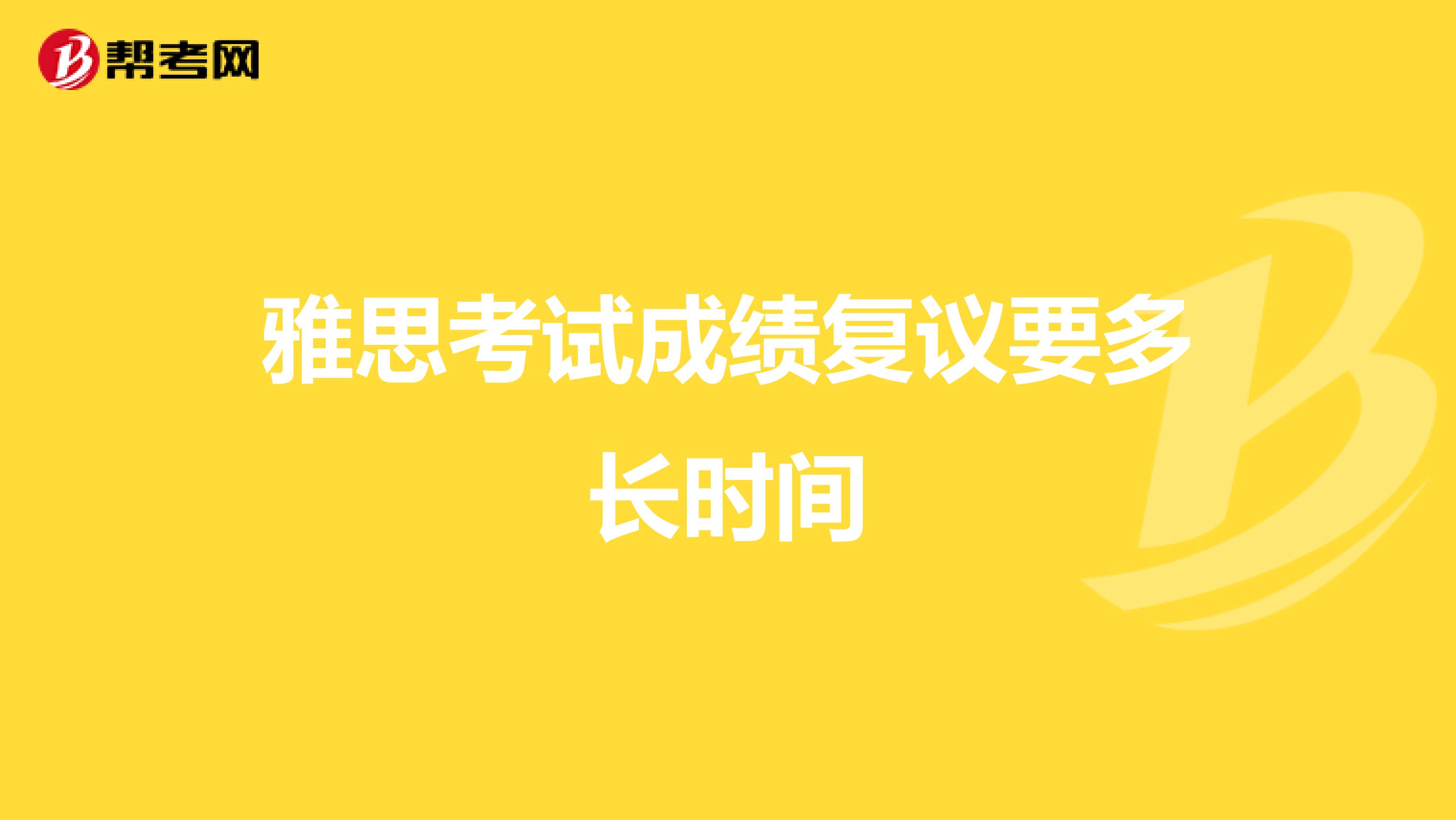 帮考网

雅思考试成绩复议要多长时间